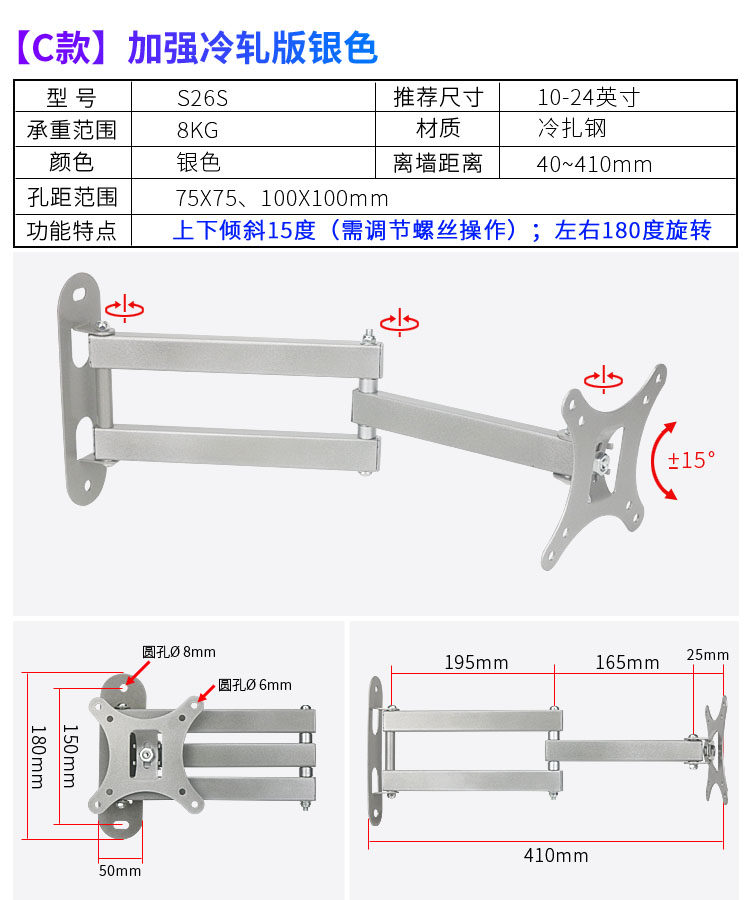 【C款】加强冷轧版银色

| 型 号 | S26S | 推荐尺寸 | 10-24英寸 |
|---|---|---|---|
| 承重范围 | 8KG | 材质 | 冷扎钢 |
| 颜色 | 银色 | 离墙距离 | 40~410mm |
| 孔距范围 | 75X75、100X100mm | | |
| 功能特点 | 上下倾斜15度（需调节螺丝操作）；左右180度旋转 | | |

±15°

圆孔Ø 8mm
圆孔Ø 6mm
180mm
150mm
50mm

195mm
165mm
25mm
410mm